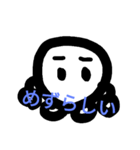 めずらしい